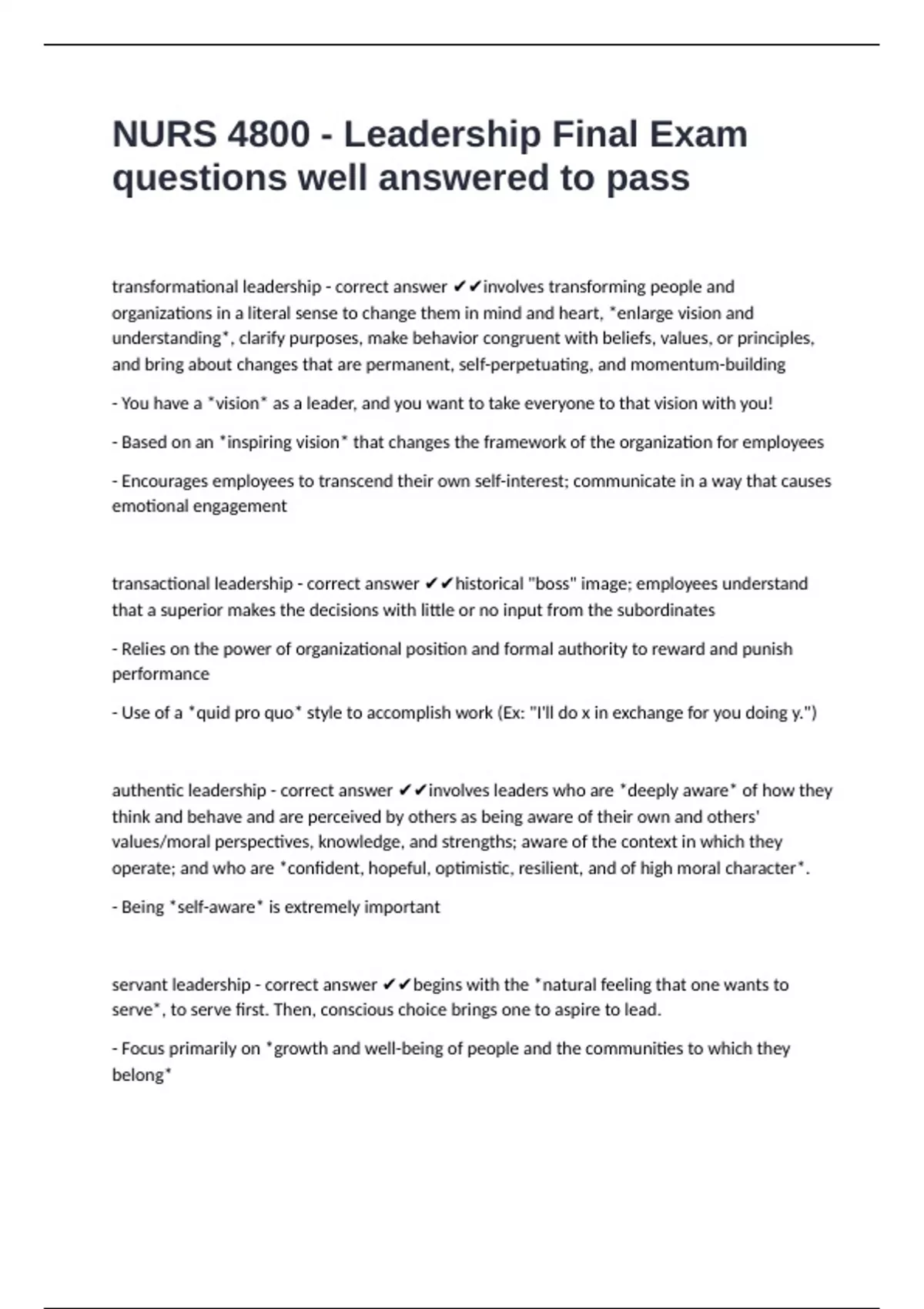 NURS 4800 - Leadership Final Exam questions well answered to pass

transformational leadership - correct answer ✔✔involves transforming people and organizations in a literal sense to change them in mind and heart, *enlarge vision and understanding*, clarify purposes, make behavior congruent with beliefs, values, or principles, and bring about changes that are permanent, self-perpetuating, and momentum-building

- You have a *vision* as a leader, and you want to take everyone to that vision with you!

- Based on an *inspiring vision* that changes the framework of the organization for employees

- Encourages employees to transcend their own self-interest; communicate in a way that causes emotional engagement

transactional leadership - correct answer ✔✔historical "boss" image; employees understand that a superior makes the decisions with little or no input from the subordinates

- Relies on the power of organizational position and formal authority to reward and punish performance

- Use of a *quid pro quo* style to accomplish work (Ex: "I'll do x in exchange for you doing y.")

authentic leadership - correct answer ✔✔involves leaders who are *deeply aware* of how they think and behave and are perceived by others as being aware of their own and others' values/moral perspectives, knowledge, and strengths; aware of the context in which they operate; and who are *confident, hopeful, optimistic, resilient, and of high moral character*.

- Being *self-aware* is extremely important

servant leadership - correct answer ✔✔begins with the *natural feeling that one wants to serve*, to serve first. Then, conscious choice brings one to aspire to lead.

- Focus primarily on *growth and well-being of people and the communities to which they belong*